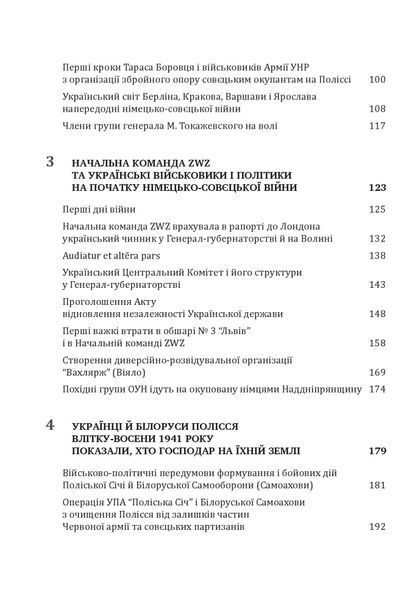 Перші кроки Тараса Боровця і військовиків Армії УНР з організації збройного опору совєцьким окупантам на Поліссі 100

Український світ Берліна, Кракова, Варшави і Ярослава напередодні німецько-совєцької війни 108

Члени групи генерала М. Токажевского на волі 117

3 НАЧАЛЬНА КОМАНДА ZWZ ТА УКРАЇНСЬКІ ВІЙСЬКОВИКИ І ПОЛІТИКИ НА ПОЧАТКУ НІМЕЦЬКО-СОВЄЦЬКОЇ ВІЙНИ 123

Перші дні війни 125

Начальна команда ZWZ врахувала в рапорті до Лондона український чинник у Генерал-губернаторстві й на Волині 132

Audiatur et altĕra pars 138

Український Центральний Комітет і його структури у Генерал-губернаторстві 143

Проголошення Акту відновлення незалежності Української держави 148

Перші важкі втрати в обшарі № 3 "Львів" і в Начальній команді ZWZ 158

Створення диверсійно-розвідувальної організації "Вахлярж" (Віяло) 169

Похідні групи ОУН ідуть на окуповану німцями Наддніпрянщину 174

4 УКРАЇНЦІ Й БІЛОРУСИ ПОЛІССЯ ВЛІТКУ-ВОСЕНИ 1941 РОКУ ПОКАЗАЛИ, ХТО ГОСПОДАР НА ЇХНІЙ ЗЕМЛІ 179

Військово-політичні передумови формування і бойових дій Поліської Січі й Білоруської Самооборони (Самоахови) 181

Операція УПА "Поліська Січ" і Білоруської Самоахови з очищення Полісся від залишків частин Червоної армії та совєцьких партизанів 192